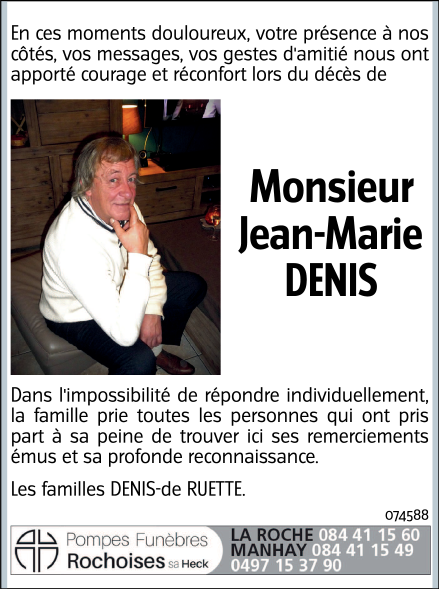 En ces moments douloureux, votre présence à nos côtés, vos messages, vos gestes d'amitié nous ont apporté courage et réconfort lors du décès de

Monsieur Jean-Marie DENIS

Dans l'impossibilité de répondre individuellement, la famille prie toutes les personnes qui ont pris part à sa peine de trouver ici ses remerciements émus et sa profonde reconnaissance.

Les familles DENIS-de RUETTE.

074588

Pompes Funèbres Rochoises sa Heck

LA ROCHE 084 41 15 60
MANHAY 084 41 15 49
0497 15 37 90